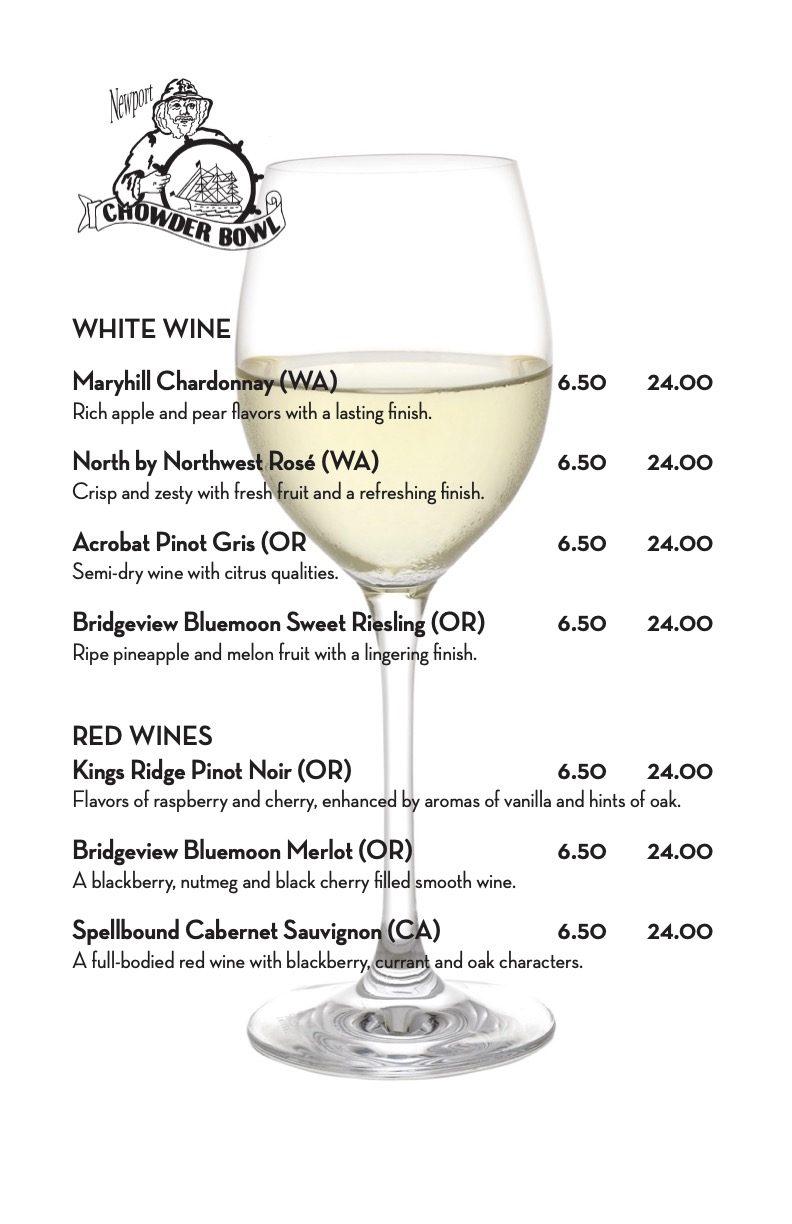 Newport
CHOWDER BOWL

WHITE WINE

Maryhill Chardonnay (WA) 6.50 24.00
Rich apple and pear flavors with a lasting finish.

North by Northwest Rosé (WA) 6.50 24.00
Crisp and zesty with fresh fruit and a refreshing finish.

Acrobat Pinot Gris (OR 6.50 24.00
Semi-dry wine with citrus qualities.

Bridgeview Bluemoon Sweet Riesling (OR) 6.50 24.00
Ripe pineapple and melon fruit with a lingering finish.

RED WINES

Kings Ridge Pinot Noir (OR) 6.50 24.00
Flavors of raspberry and cherry, enhanced by aromas of vanilla and hints of oak.

Bridgeview Bluemoon Merlot (OR) 6.50 24.00
A blackberry, nutmeg and black cherry filled smooth wine.

Spellbound Cabernet Sauvignon (CA) 6.50 24.00
A full-bodied red wine with blackberry, currant and oak characters.